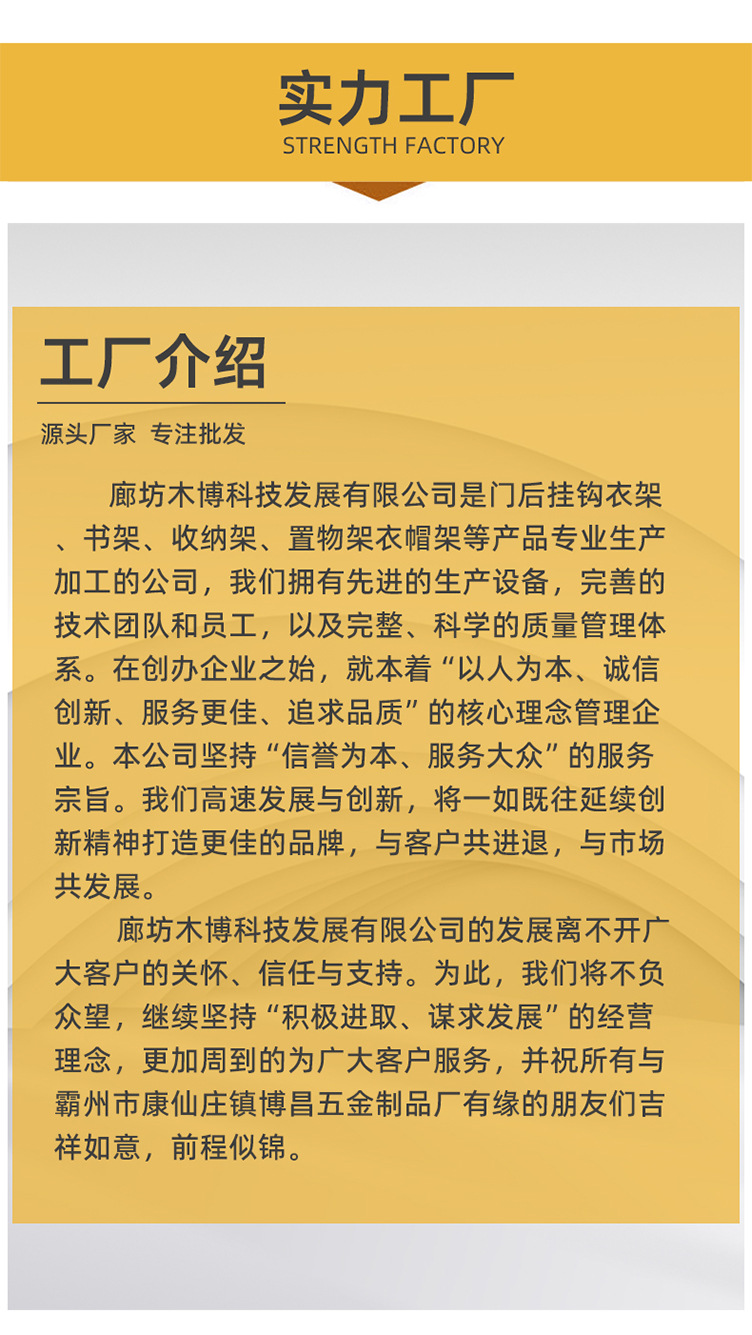 实力工厂
STRENGTH FACTORY

工厂介绍

源头厂家 专注批发

廊坊木博科技发展有限公司是门后挂钩衣架、书架、收纳架、置物架衣帽架等产品专业生产加工的公司，我们拥有先进的生产设备，完善的技术团队和员工，以及完整、科学的质量管理体系。在创办企业之始，就本着“以人为本、诚信创新、服务更佳、追求品质”的核心理念管理企业。本公司坚持“信誉为本、服务大众”的服务宗旨。我们高速发展与创新，将一如既往延续创新精神打造更佳的品牌，与客户共进退，与市场共发展。

廊坊木博科技发展有限公司的发展离不开广大客户的关怀、信任与支持。为此，我们将不负众望，继续坚持“积极进取、谋求发展”的经营理念，更加周到的为广大客户服务，并祝所有与霸州市康仙庄镇博昌五金制品厂有缘的朋友们吉祥如意，前程似锦。